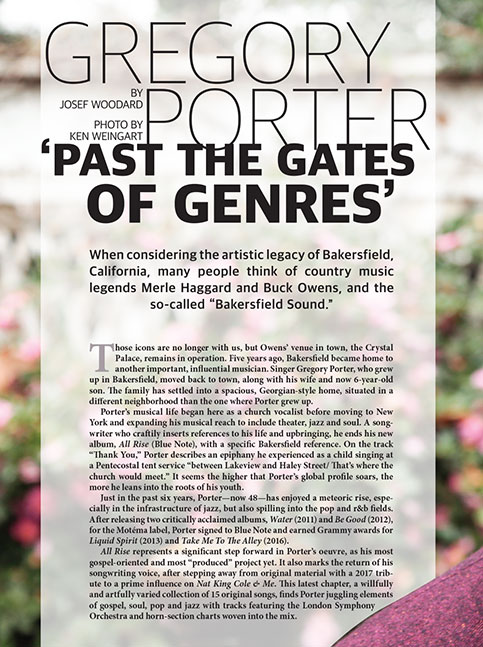 GREGORY PORTER

BY
JOSEF WOODARD

PHOTO BY
KEN WEINGART

'PAST THE GATES OF GENRES'

When considering the artistic legacy of Bakersfield, California, many people think of country music legends Merle Haggard and Buck Owens, and the so-called "Bakersfield Sound."

Those icons are no longer with us, but Owens' venue in town, the Crystal Palace, remains in operation. Five years ago, Bakersfield became home to another important, influential musician. Singer Gregory Porter, who grew up in Bakersfield, moved back to town, along with his wife and now 6-year-old son. The family has settled into a spacious, Georgian-style home, situated in a different neighborhood than the one where Porter grew up.

Porter's musical life began here as a church vocalist before moving to New York and expanding his musical reach to include theater, jazz and soul. A songwriter who craftily inserts references to his life and upbringing, he ends his new album, All Rise (Blue Note), with a specific Bakersfield reference. On the track "Thank You," Porter describes an epiphany he experienced as a child singing at a Pentecostal tent service "between Lakeview and Haley Street/ That's where the church would meet." It seems the higher that Porter's global profile soars, the more he leans into the roots of his youth.

Just in the past six years, Porter—now 48—has enjoyed a meteoric rise, especially in the infrastructure of jazz, but also spilling into the pop and r&b fields. After releasing two critically acclaimed albums, Water (2011) and Be Good (2012), for the Motéma label, Porter signed to Blue Note and earned Grammy awards for Liquid Spirit (2013) and Take Me To The Alley (2016).

All Rise represents a significant step forward in Porter's oeuvre, as his most gospel-oriented and most "produced" project yet. It also marks the return of his songwriting voice, after stepping away from original material with a 2017 tribute to a prime influence on Nat King Cole & Me. This latest chapter, a willfully and artfully varied collection of 15 original songs, finds Porter juggling elements of gospel, soul, pop and jazz with tracks featuring the London Symphony Orchestra and horn-section charts woven into the mix.